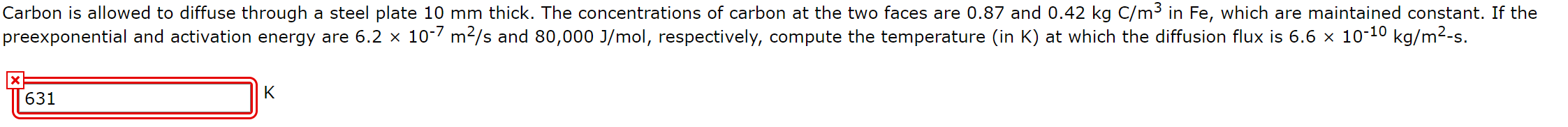 Carbon is allowed to diffuse through a steel plate 10 mm thick. The concentrations of carbon at the two faces are 0.87 and 0.42 kg C/m$^3$ in Fe, which are maintained constant. If the preexponential and activation energy are 6.2 × 10$^{-7}$ m$^2$/s and 80,000 J/mol, respectively, compute the temperature (in K) at which the diffusion flux is 6.6 × 10$^{-10}$ kg/m$^2$-s.

631 K